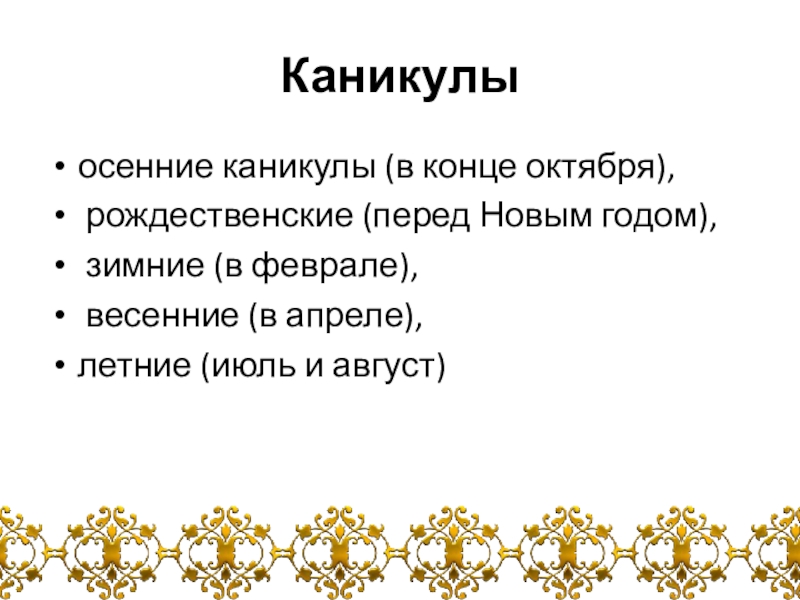 Каникулы

• осенние каникулы (в конце октября),
• рождественские (перед Новым годом),
• зимние (в феврале),
• весенние (в апреле),
• летние (июль и август)